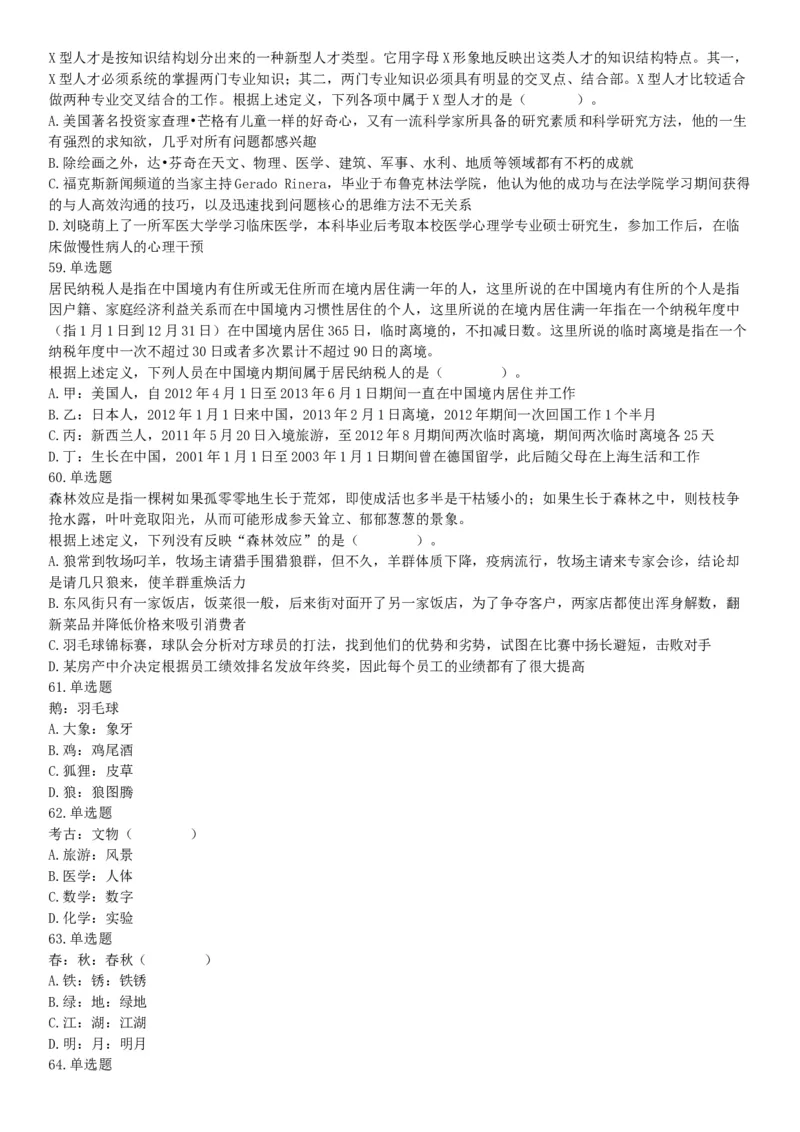 X 型人才是按知识结构划分出来的一种新型人才类型。它用字母 X 形象地反映出这类人才的知识结构特点。其一，X 型人才必须系统的掌握两门专业知识；其二，两门专业知识必须具有明显的交叉点、结合部。X 型人才比较适合做两种专业交叉结合的工作。根据上述定义，下列各项中属于 X 型人才的是（　　）。
A. 美国著名投资家查理•芒格有儿童一样的好奇心，又有一流科学家所具备的研究素质和科学研究方法，他的一生有强烈的求知欲，几乎对所有问题都感兴趣
B. 除绘画之外，达•芬奇在天文、物理、医学、建筑、军事、水利、地质等领域都有不朽的成就
C. 福克斯新闻频道的当家主持 Gerado Rinera，毕业于布鲁克林法学院，他认为他的成功与在法学院学习期间获得的与人高效沟通的技巧，以及迅速找到问题核心的思维方法不无关系
D. 刘晓萌上了一所军医大学学习临床医学，本科毕业后考取本校医学心理学专业硕士研究生，参加工作后，在临床做慢性病人的心理干预
59. 单选题
居民纳税人是指在中国境内有住所或无住所而在境内居住满一年的人，这里所说的在中国境内有住所的个人是指因户籍、家庭经济利益关系而在中国境内习惯性居住的个人，这里所说的在境内居住满一年指在一个纳税年度中（指 1 月 1 日到 12 月 31 日）在中国境内居住 365 日，临时离境的，不扣减日数。这里所说的临时离境是指在一个纳税年度中一次不超过 30 日或者多次累计不超过 90 日的离境。
根据上述定义，下列人员在中国境内期间属于居民纳税人的是（　　）。
A. 甲：美国人，自 2012 年 4 月 1 日至 2013 年 6 月 1 日期间一直在中国境内居住并工作
B. 乙：日本人，2012 年 1 月 1 日来中国，2013 年 2 月 1 日离境，2012 年期间一次回国工作 1 个半月
C. 丙：新西兰人，2011 年 5 月 20 日入境旅游，至 2012 年 8 月期间两次临时离境，期间两次临时离境各 25 天
D. 丁：生长在中国，2001 年 1 月 1 日至 2003 年 1 月 1 日期间曾在德国留学，此后随父母在上海生活和工作
60. 单选题
森林效应是指一棵树如果孤零零地生长于荒郊，即使成活也多半是干枯矮小的；如果生长于森林之中，则枝枝争抢水露，叶叶竞取阳光，从而可能形成参天耸立、郁郁葱葱的景象。
根据上述定义，下列没有反映“森林效应”的是（　　）。
A. 狼常到牧场叼羊，牧场主请猎手围猎狼群，但不久，羊群体质下降，疫病流行，牧场主请来专家会诊，结论却是请几只狼来，使羊群重焕活力
B. 东风街只有一家饭店，饭菜很一般，后来街对面开了另一家饭店，为了争夺客户，两家店都使出浑身解数，翻新菜品并降低价格来吸引消费者
C. 羽毛球锦标赛，球队会分析对方球员的打法，找到他们的优势和劣势，试图在比赛中扬长避短，击败对手
D. 某房产中介决定根据员工绩效排名发放年终奖，因此每个员工的业绩都有了很大提高
61. 单选题
鹅：羽毛球
A. 大象：象牙
B. 鸡：鸡尾酒
C. 狐狸：皮草
D. 狼：狼图腾
62. 单选题
考古：文物（　　）
A. 旅游：风景
B. 医学：人体
C. 数学：数字
D. 化学：实验
63. 单选题
春：秋：春秋（　　）
A. 铁：锈：铁锈
B. 绿：地：绿地
C. 江：湖：江湖
D. 明：月：明月
64. 单选题